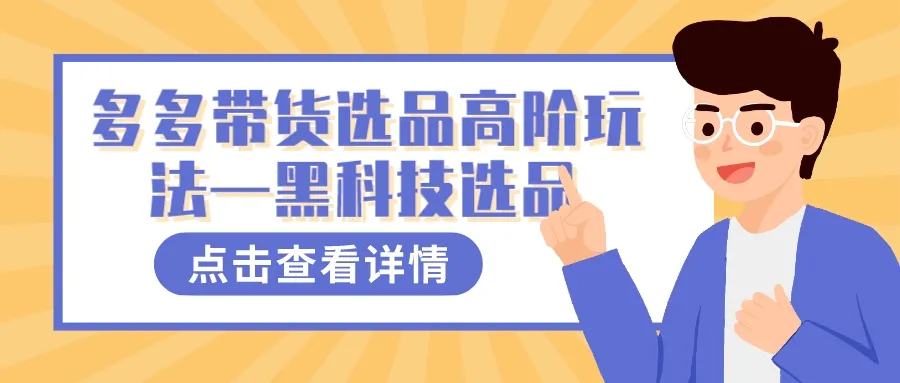 多多带货选品高阶玩法—黑科技选品

点击查看详情